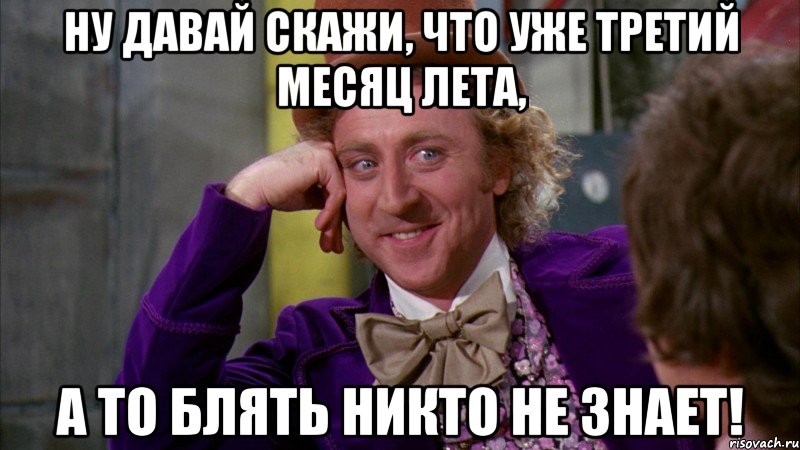 НУ ДАВАЙ СКАЖИ, ЧТО УЖЕ ТРЕТИЙ МЕСЯЦ ЛЕТА,

А ТО БЛЯТЬ НИКТО НЕ ЗНАЕТ!

risovach.ru